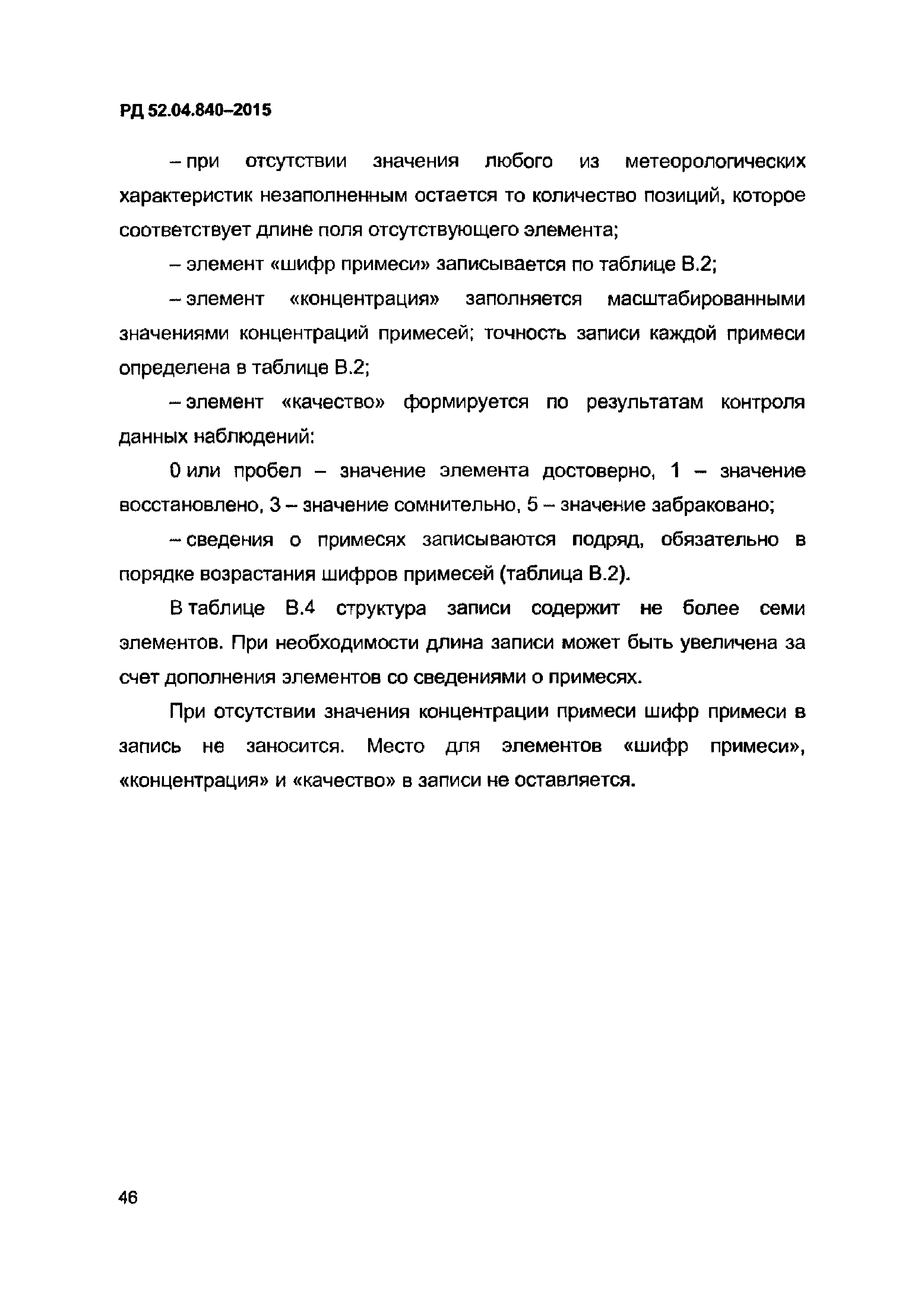 РД 52.04.840–2015

– при отсутствии значения любого из метеорологических характеристик незаполненным остается то количество позиций, которое соответствует длине поля отсутствующего элемента;

– элемент «шифр примеси» записывается по таблице В.2;

– элемент «концентрация» заполняется масштабированными значениями концентраций примесей; точность записи каждой примеси определена в таблице В.2;

– элемент «качество» формируется по результатам контроля данных наблюдений:

0 или пробел – значение элемента достоверно, 1 – значение восстановлено, 3 – значение сомнительно, 5 – значение забраковано;

– сведения о примесях записываются подряд, обязательно в порядке возрастания шифров примесей (таблица В.2).

В таблице В.4 структура записи содержит не более семи элементов. При необходимости длина записи может быть увеличена за счет дополнения элементов со сведениями о примесях.

При отсутствии значения концентрации примеси шифр примеси в запись не заносится. Место для элементов «шифр примеси», «концентрация» и «качество» в записи не оставляется.

46